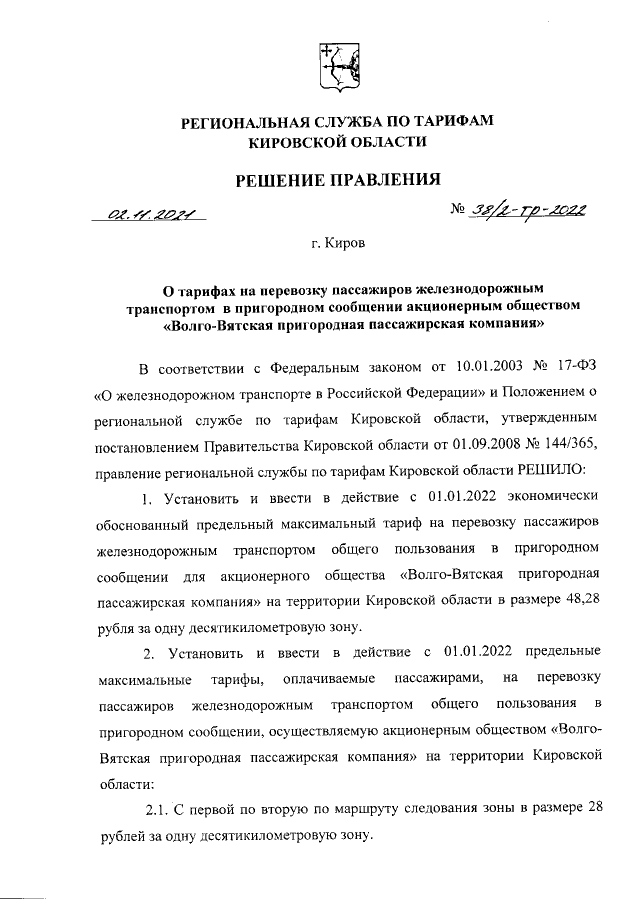 РЕГИОНАЛЬНАЯ СЛУЖБА ПО ТАРИФАМ КИРОВСКОЙ ОБЛАСТИ

РЕШЕНИЕ ПРАВЛЕНИЯ

02.11.2021

№ 38/2-тр-2022

г. Киров

О тарифах на перевозку пассажиров железнодорожным транспортом в пригородном сообщении акционерным обществом «Волго-Вятская пригородная пассажирская компания»

В соответствии с Федеральным законом от 10.01.2003 № 17-ФЗ «О железнодорожном транспорте в Российской Федерации» и Положением о региональной службе по тарифам Кировской области, утвержденным постановлением Правительства Кировской области от 01.09.2008 № 144/365, правление региональной службы по тарифам Кировской области РЕШИЛО:

1. Установить и ввести в действие с 01.01.2022 экономически обоснованный предельный максимальный тариф на перевозку пассажиров железнодорожным транспортом общего пользования в пригородном сообщении для акционерного общества «Волго-Вятская пригородная пассажирская компания» на территории Кировской области в размере 48,28 рубля за одну десятикилометровую зону.

2. Установить и ввести в действие с 01.01.2022 предельные максимальные тарифы, оплачиваемые пассажирами, на перевозку пассажиров железнодорожным транспортом общего пользования в пригородном сообщении, осуществляемую акционерным обществом «Волго-Вятская пригородная пассажирская компания» на территории Кировской области:

2.1. С первой по вторую по маршруту следования зоны в размере 28 рублей за одну десятикилометровую зону.